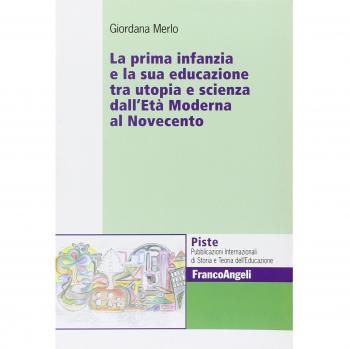 Giordana Merlo

La prima infanzia e la sua educazione tra utopia e scienza dall'Età Moderna al Novecento

Piste
Pubblicazioni Internazionali di Storia e Teoria dell'Educazione

FrancoAngeli